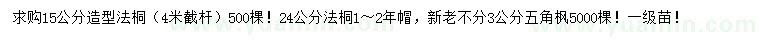 求购15公分造型法桐（4米截杆）500棵！24公分法桐1～2年帽，新老不分3公分五角枫5000棵！一级苗！